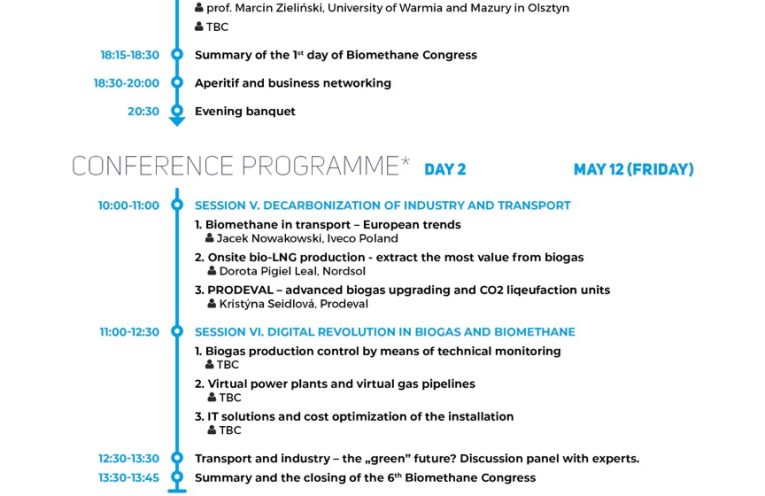 prof. Marcin Zieliński, University of Warmia and Mazury in Olsztyn
TBC

18:15-18:30 Summary of the 1$^{st}$ day of Biomethane Congress

18:30-20:00 Aperitif and business networking

20:30 Evening banquet

CONFERENCE PROGRAMME* DAY 2 MAY 12 (FRIDAY)

10:00-11:00 SESSION V. DECARBONIZATION OF INDUSTRY AND TRANSPORT

1. Biomethane in transport – European trends
Jacek Nowakowski, Iveco Poland

2. Onsite bio-LNG production - extract the most value from biogas
Dorota Pigiel Leal, Nordsol

3. PRODEVAL – advanced biogas upgrading and CO2 liqeufaction units
Kristýna Seidlová, Prodeval

11:00-12:30 SESSION VI. DIGITAL REVOLUTION IN BIOGAS AND BIOMETHANE

1. Biogas production control by means of technical monitoring
TBC

2. Virtual power plants and virtual gas pipelines
TBC

3. IT solutions and cost optimization of the installation
TBC

12:30-13:30 Transport and industry – the „green" future? Discussion panel with experts.

13:30-13:45 Summary and the closing of the 6$^{th}$ Biomethane Congress